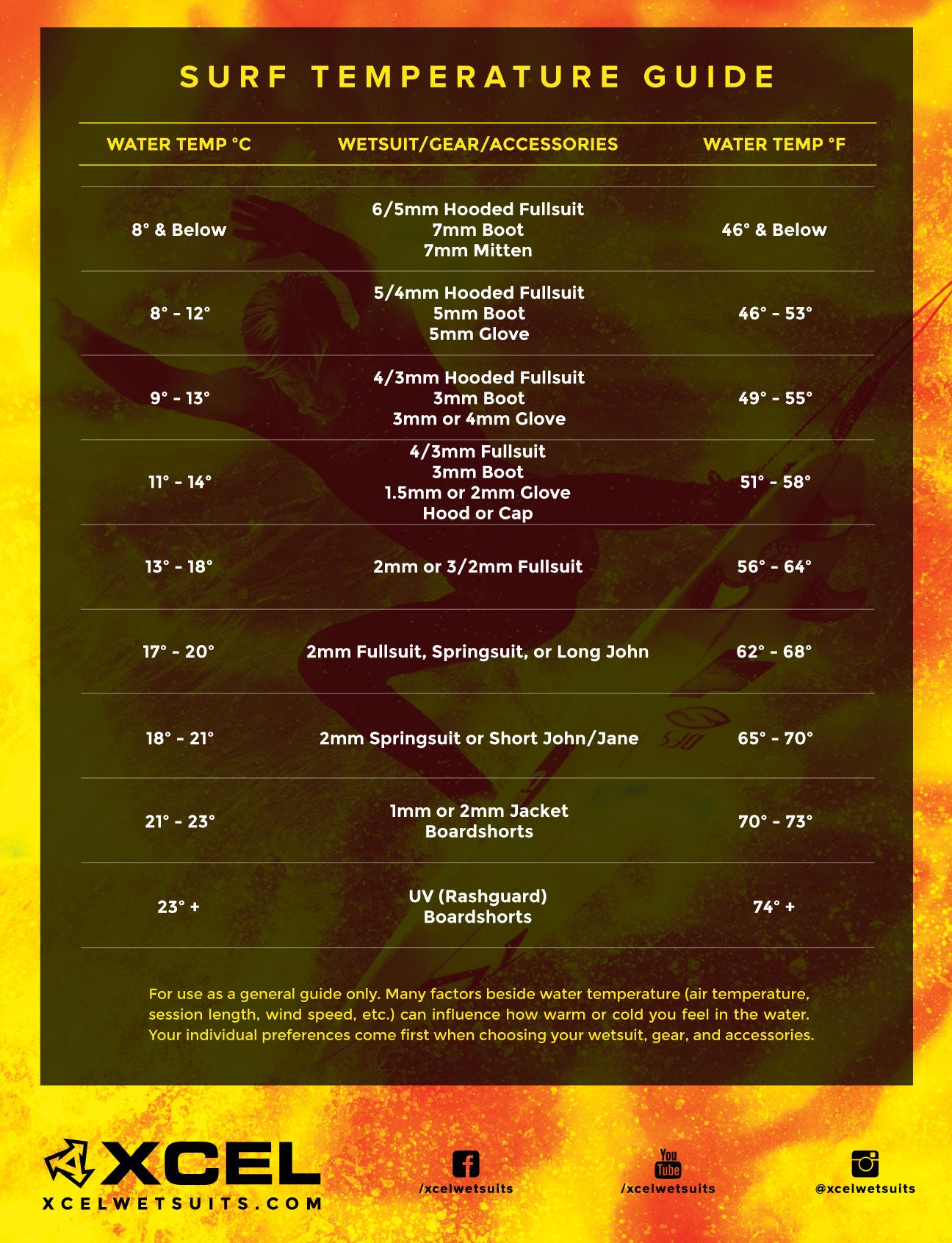 SURF TEMPERATURE GUIDE

| WATER TEMP °C | WETSUIT/GEAR/ACCESSORIES | WATER TEMP °F |
|---|---|---|
| 8° & Below | 6/5mm Hooded Fullsuit 7mm Boot 7mm Mitten | 46° & Below |
| 8° - 12° | 5/4mm Hooded Fullsuit 5mm Boot 5mm Glove | 46° - 53° |
| 9° - 13° | 4/3mm Hooded Fullsuit 3mm Boot 3mm or 4mm Glove | 49° - 55° |
| 11° - 14° | 4/3mm Fullsuit 3mm Boot 1.5mm or 2mm Glove Hood or Cap | 51° - 58° |
| 13° - 18° | 2mm or 3/2mm Fullsuit | 56° - 64° |
| 17° - 20° | 2mm Fullsuit, Springsuit, or Long John | 62° - 68° |
| 18° - 21° | 2mm Springsuit or Short John/Jane | 65° - 70° |
| 21° - 23° | 1mm or 2mm Jacket Boardshorts | 70° - 73° |
| 23° + | UV (Rashguard) Boardshorts | 74° + |

For use as a general guide only. Many factors beside water temperature (air temperature, session length, wind speed, etc.) can influence how warm or cold you feel in the water. Your individual preferences come first when choosing your wetsuit, gear, and accessories.

XCEL
XCELWETSUITS.COM

/xcelwetsuits

You Tube
/xcelwetsuits

@xcelwetsuits